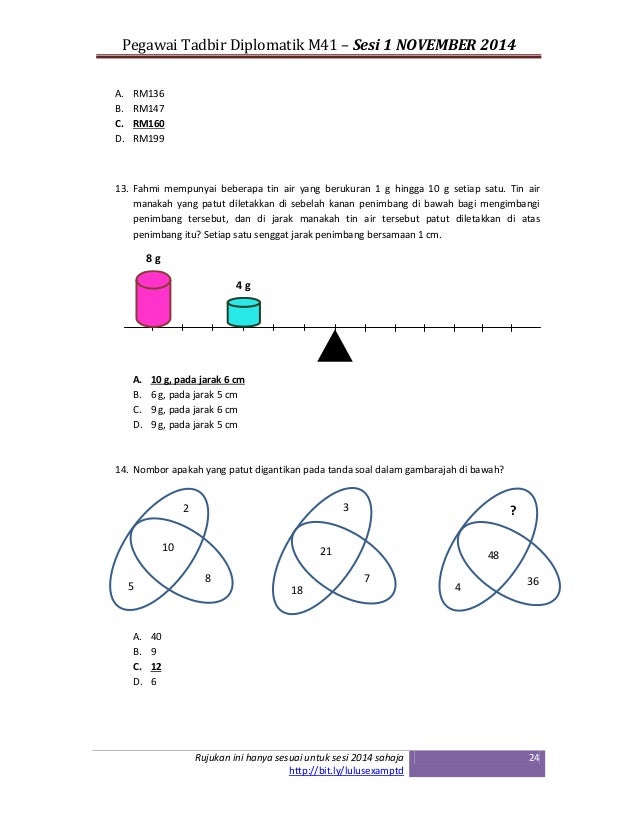 Pegawai Tadbir Diplomatik M41 – Sesi 1 NOVEMBER 2014

A. RM136
B. RM147
C. RM160
D. RM199

13. Fahmi mempunyai beberapa tin air yang berukuran 1 g hingga 10 g setiap satu. Tin air manakah yang patut diletakkan di sebelah kanan penimbang di bawah bagi mengimbangi penimbang tersebut, dan di jarak manakah tin air tersebut patut diletakkan di atas penimbang itu? Setiap satu senggat jarak penimbang bersamaan 1 cm.

8 g

4 g

A. 10 g, pada jarak 6 cm
B. 6 g, pada jarak 5 cm
C. 9 g, pada jarak 6 cm
D. 9 g, pada jarak 5 cm

14. Nombor apakah yang patut digantikan pada tanda soal dalam gambarajah di bawah?

2
10
5
8

3
21
18
7

?
48
4
36

A. 40
B. 9
C. 12
D. 6

Rujukan ini hanya sesuai untuk sesi 2014 sahaja
http://bit.ly/lulusexamptd

24